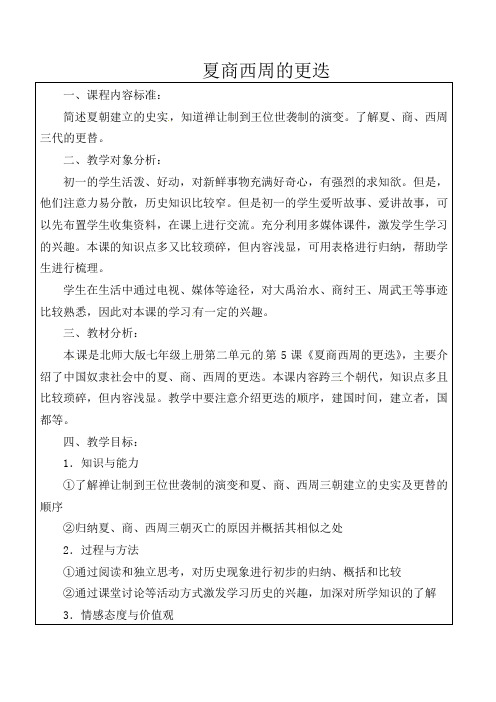 夏商西周的更迭

一、课程内容标准：

简述夏朝建立的史实，知道禅让制到王位世袭制的演变。了解夏、商、西周三代的更替。

二、教学对象分析：

初一的学生活泼、好动，对新鲜事物充满好奇心，有强烈的求知欲。但是，他们注意力易分散，历史知识比较窄。但是初一的学生爱听故事、爱讲故事，可以先布置学生收集资料，在课上进行交流。充分利用多媒体课件，激发学生学习的兴趣。本课的知识点多又比较琐碎，但内容浅显，可用表格进行归纳，帮助学生进行梳理。

学生在生活中通过电视、媒体等途径，对大禹治水、商纣王、周武王等事迹比较熟悉，因此对本课的学习有一定的兴趣。

三、教材分析：

本课是北师大版七年级上册第二单元的第 5 课《夏商西周的更迭》，主要介绍了中国奴隶社会中的夏、商、西周的更迭。本课内容跨三个朝代，知识点多且比较琐碎，但内容浅显。教学中要注意介绍更迭的顺序，建国时间，建立者，国都等。

四、教学目标：

1．知识与能力

①了解禅让制到王位世袭制的演变和夏、商、西周三朝建立的史实及更替的顺序

②归纳夏、商、西周三朝灭亡的原因并概括其相似之处

2．过程与方法

①通过阅读和独立思考，对历史现象进行初步的归纳、概括和比较

②通过课堂讨论等活动方式激发学习历史的兴趣，加深对所学知识的了解

3．情感态度与价值观